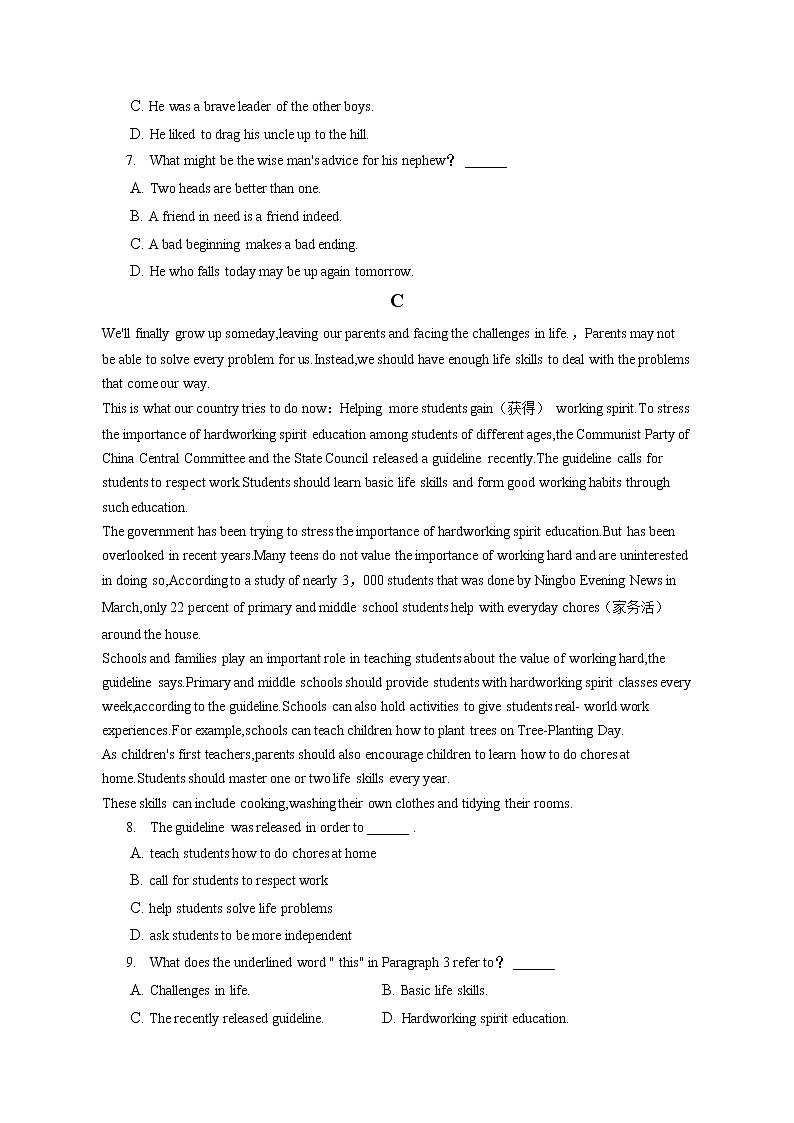 C. He was a brave leader of the other boys.

D. He liked to drag his uncle up to the hill.

7. What might be the wise man's advice for his nephew？ ______

A. Two heads are better than one.

B. A friend in need is a friend indeed.

C. A bad beginning makes a bad ending.

D. He who falls today may be up again tomorrow.

C

We'll finally grow up someday,leaving our parents and facing the challenges in life.，Parents may not be able to solve every problem for us.Instead,we should have enough life skills to deal with the problems that come our way.

This is what our country tries to do now：Helping more students gain（获得） working spirit.To stress the importance of hardworking spirit education among students of different ages,the Communist Party of China Central Committee and the State Council released a guideline recently.The guideline calls for students to respect work.Students should learn basic life skills and form good working habits through such education.

The government has been trying to stress the importance of hardworking spirit education.But has been overlooked in recent years.Many teens do not value the importance of working hard and are uninterested in doing so,According to a study of nearly 3，000 students that was done by Ningbo Evening News in March,only 22 percent of primary and middle school students help with everyday chores（家务活） around the house.

Schools and families play an important role in teaching students about the value of working hard,the guideline says.Primary and middle schools should provide students with hardworking spirit classes every week,according to the guideline.Schools can also hold activities to give students real- world work experiences.For example,schools can teach children how to plant trees on Tree-Planting Day.

As children's first teachers,parents should also encourage children to learn how to do chores at home.Students should master one or two life skills every year.

These skills can include cooking,washing their own clothes and tidying their rooms.

8. The guideline was released in order to ______ .

A. teach students how to do chores at home

B. call for students to respect work

C. help students solve life problems

D. ask students to be more independent

9. What does the underlined word " this" in Paragraph 3 refer to？ ______

A. Challenges in life.

B. Basic life skills.

C. The recently released guideline.

D. Hardworking spirit education.